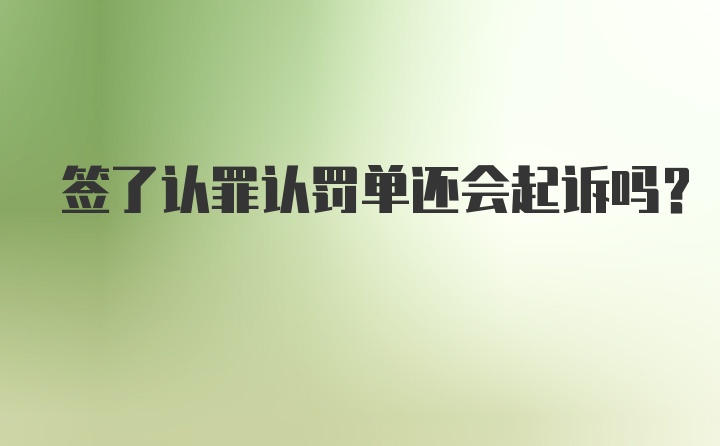 签了认罪认罚单还会起诉吗?